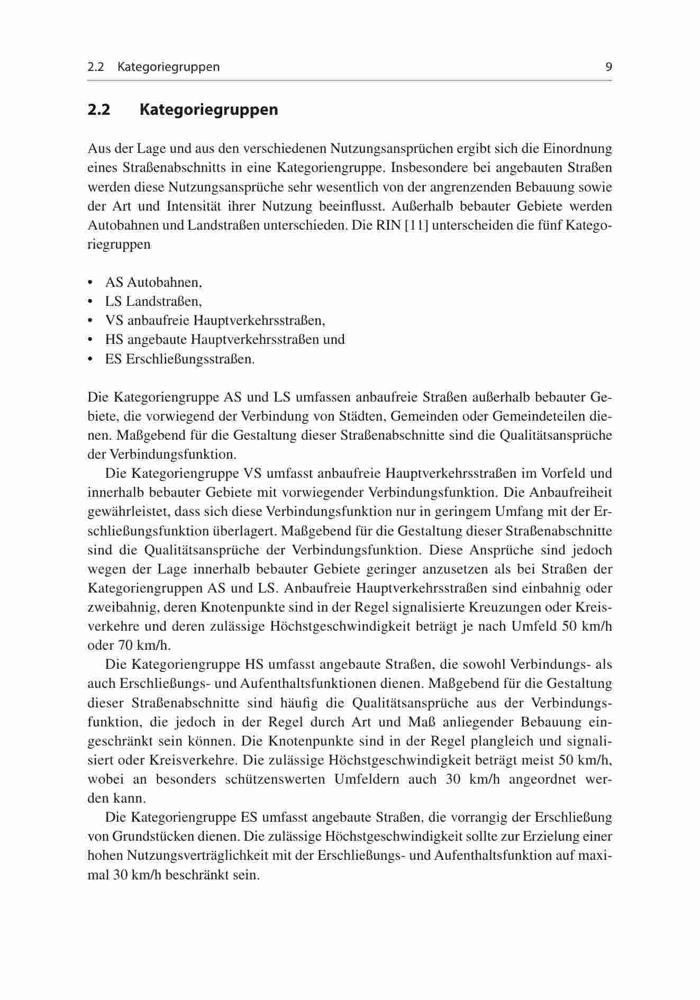 2.2 Kategoriegruppen 9

2.2 Kategoriegruppen

Aus der Lage und aus den verschiedenen Nutzungsansprüchen ergibt sich die Einordnung eines Straßenabschnitts in eine Kategoriengruppe. Insbesondere bei angebauten Straßen werden diese Nutzungsansprüche sehr wesentlich von der angrenzenden Bebauung sowie der Art und Intensität ihrer Nutzung beeinflusst. Außerhalb bebauter Gebiete werden Autobahnen und Landstraßen unterschieden. Die RIN [11] unterscheiden die fünf Kategoriegruppen

• AS Autobahnen,
• LS Landstraßen,
• VS anbaufreie Hauptverkehrsstraßen,
• HS angebaute Hauptverkehrsstraßen und
• ES Erschließungsstraßen.

Die Kategoriengruppe AS und LS umfassen anbaufreie Straßen außerhalb bebauter Gebiete, die vorwiegend der Verbindung von Städten, Gemeinden oder Gemeindeteilen dienen. Maßgebend für die Gestaltung dieser Straßenabschnitte sind die Qualitätsansprüche der Verbindungsfunktion.

Die Kategoriengruppe VS umfasst anbaufreie Hauptverkehrsstraßen im Vorfeld und innerhalb bebauter Gebiete mit vorwiegender Verbindungsfunktion. Die Anbaufreiheit gewährleistet, dass sich diese Verbindungsfunktion nur in geringem Umfang mit der Erschließungsfunktion überlagert. Maßgebend für die Gestaltung dieser Straßenabschnitte sind die Qualitätsansprüche der Verbindungsfunktion. Diese Ansprüche sind jedoch wegen der Lage innerhalb bebauter Gebiete geringer anzusetzen als bei Straßen der Kategoriengruppen AS und LS. Anbaufreie Hauptverkehrsstraßen sind einbahnig oder zweibahnig, deren Knotenpunkte sind in der Regel signalisierte Kreuzungen oder Kreisverkehre und deren zulässige Höchstgeschwindigkeit beträgt je nach Umfeld 50 km/h oder 70 km/h.

Die Kategoriengruppe HS umfasst angebaute Straßen, die sowohl Verbindungs- als auch Erschließungs- und Aufenthaltsfunktionen dienen. Maßgebend für die Gestaltung dieser Straßenabschnitte sind häufig die Qualitätsansprüche aus der Verbindungsfunktion, die jedoch in der Regel durch Art und Maß anliegender Bebauung eingeschränkt sein können. Die Knotenpunkte sind in der Regel plangleich und signalisiert oder Kreisverkehre. Die zulässige Höchstgeschwindigkeit beträgt meist 50 km/h, wobei an besonders schützenswerten Umfeldern auch 30 km/h angeordnet werden kann.

Die Kategoriengruppe ES umfasst angebaute Straßen, die vorrangig der Erschließung von Grundstücken dienen. Die zulässige Höchstgeschwindigkeit sollte zur Erzielung einer hohen Nutzungsverträglichkeit mit der Erschließungs- und Aufenthaltsfunktion auf maximal 30 km/h beschränkt sein.